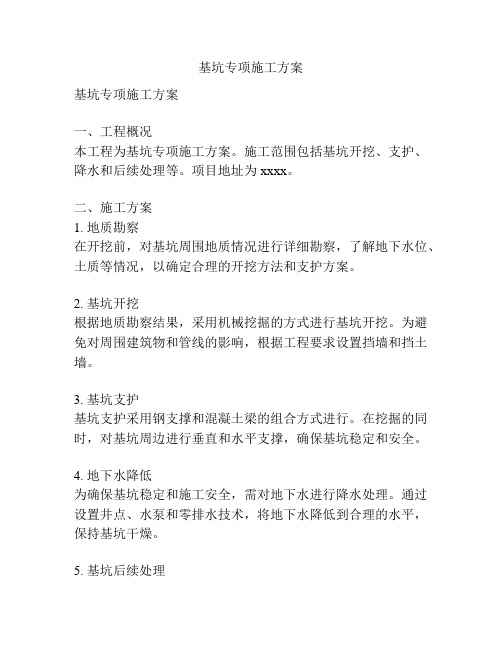 基坑专项施工方案

基坑专项施工方案

一、工程概况
本工程为基坑专项施工方案。施工范围包括基坑开挖、支护、降水和后续处理等。项目地址为 xxxx。

二、施工方案
1. 地质勘察
在开挖前，对基坑周围地质情况进行详细勘察，了解地下水位、土质等情况，以确定合理的开挖方法和支护方案。

2. 基坑开挖
根据地质勘察结果，采用机械挖掘的方式进行基坑开挖。为避免对周围建筑物和管线的影响，根据工程要求设置挡墙和挡土墙。

3. 基坑支护
基坑支护采用钢支撑和混凝土梁的组合方式进行。在挖掘的同时，对基坑周边进行垂直和水平支撑，确保基坑稳定和安全。

4. 地下水降低
为确保基坑稳定和施工安全，需对地下水进行降水处理。通过设置井点、水泵和零排水技术，将地下水降低到合理的水平，保持基坑干燥。

5. 基坑后续处理